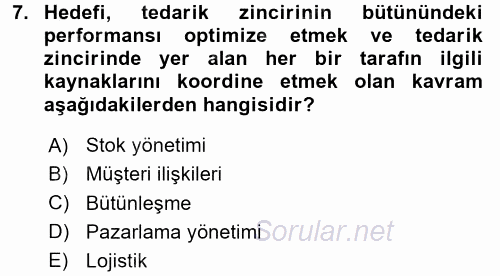 7. Hedefi, tedarik zincirinin bütünündeki performansı optimize etmek ve tedarik zincirinde yer alan her bir tarafın ilgili kaynaklarını koordine etmek olan kavram aşağıdakilerden hangisidir?

A) Stok yönetimi
B) Müşteri ilişkileri
C) Bütünleşme
D) Pazarlama yönetimi
E) Lojistik

Sorular.net